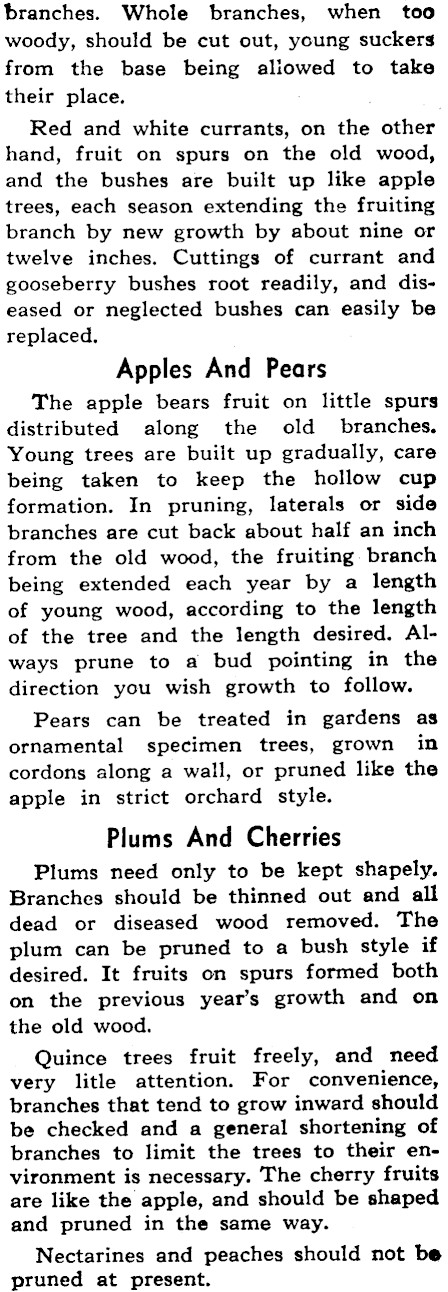 branches. Whole branches, when too woody, should be cut out, young suckers from the base being allowed to take their place.

Red and white currants, on the other hand, fruit on spurs on the old wood, and the bushes are built up like apple trees, each season extending the fruiting branch by new growth by about nine or twelve inches. Cuttings of currant and gooseberry bushes root readily, and diseased or neglected bushes can easily be replaced.

Apples And Pears

The apple bears fruit on little spurs distributed along the old branches. Young trees are built up gradually, care being taken to keep the hollow cup formation. In pruning, laterals or side branches are cut back about half an inch from the old wood, the fruiting branch being extended each year by a length of young wood, according to the length of the tree and the length desired. Always prune to a bud pointing in the direction you wish growth to follow.

Pears can be treated in gardens as ornamental specimen trees, grown in cordons along a wall, or pruned like the apple in strict orchard style.

Plums And Cherries

Plums need only to be kept shapely. Branches should be thinned out and all dead or diseased wood removed. The plum can be pruned to a bush style if desired. It fruits on spurs formed both on the previous year's growth and on the old wood.

Quince trees fruit freely, and need very litle attention. For convenience, branches that tend to grow inward should be checked and a general shortening of branches to limit the trees to their environment is necessary. The cherry fruits are like the apple, and should be shaped and pruned in the same way.

Nectarines and peaches should not be pruned at present.